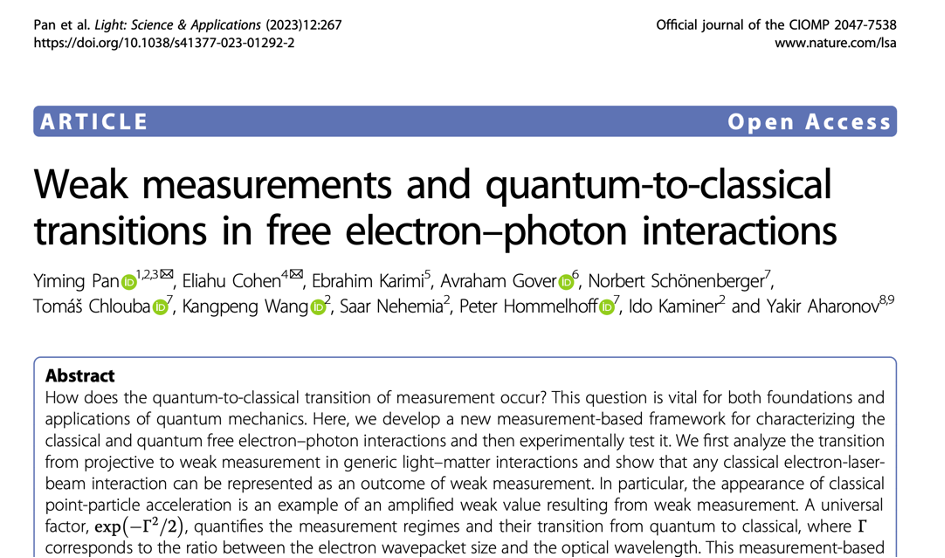 Pan et al. Light: Science & Applications (2023)12:267
https://doi.org/10.1038/s41377-023-01292-2

Official journal of the CIOMP 2047-7538
www.nature.com/lsa

ARTICLE

Open Access

Weak measurements and quantum-to-classical transitions in free electron–photon interactions

Yiming Pan$^{1,2,3✉}$, Eliahu Cohen$^{4✉}$, Ebrahim Karimi$^{5}$, Avraham Gover$^{6}$, Norbert Schönenberger$^{7}$, Tomáš Chlouba$^{7}$, Kangpeng Wang$^{2}$, Saar Nehemia$^{2}$, Peter Hommelhoff$^{7}$, Ido Kaminer$^{2}$ and Yakir Aharonov$^{8,9}$

Abstract
How does the quantum-to-classical transition of measurement occur? This question is vital for both foundations and applications of quantum mechanics. Here, we develop a new measurement-based framework for characterizing the classical and quantum free electron–photon interactions and then experimentally test it. We first analyze the transition from projective to weak measurement in generic light–matter interactions and show that any classical electron-laser-beam interaction can be represented as an outcome of weak measurement. In particular, the appearance of classical point-particle acceleration is an example of an amplified weak value resulting from weak measurement. A universal factor, $\exp(-\Gamma^2/2)$, quantifies the measurement regimes and their transition from quantum to classical, where $\Gamma$ corresponds to the ratio between the electron wavepacket size and the optical wavelength. This measurement-based